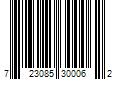 7 23085 30006 2